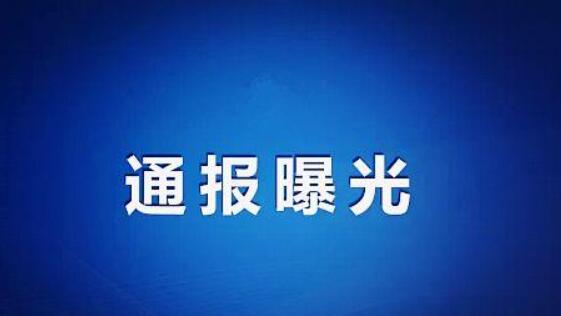 通报曝光